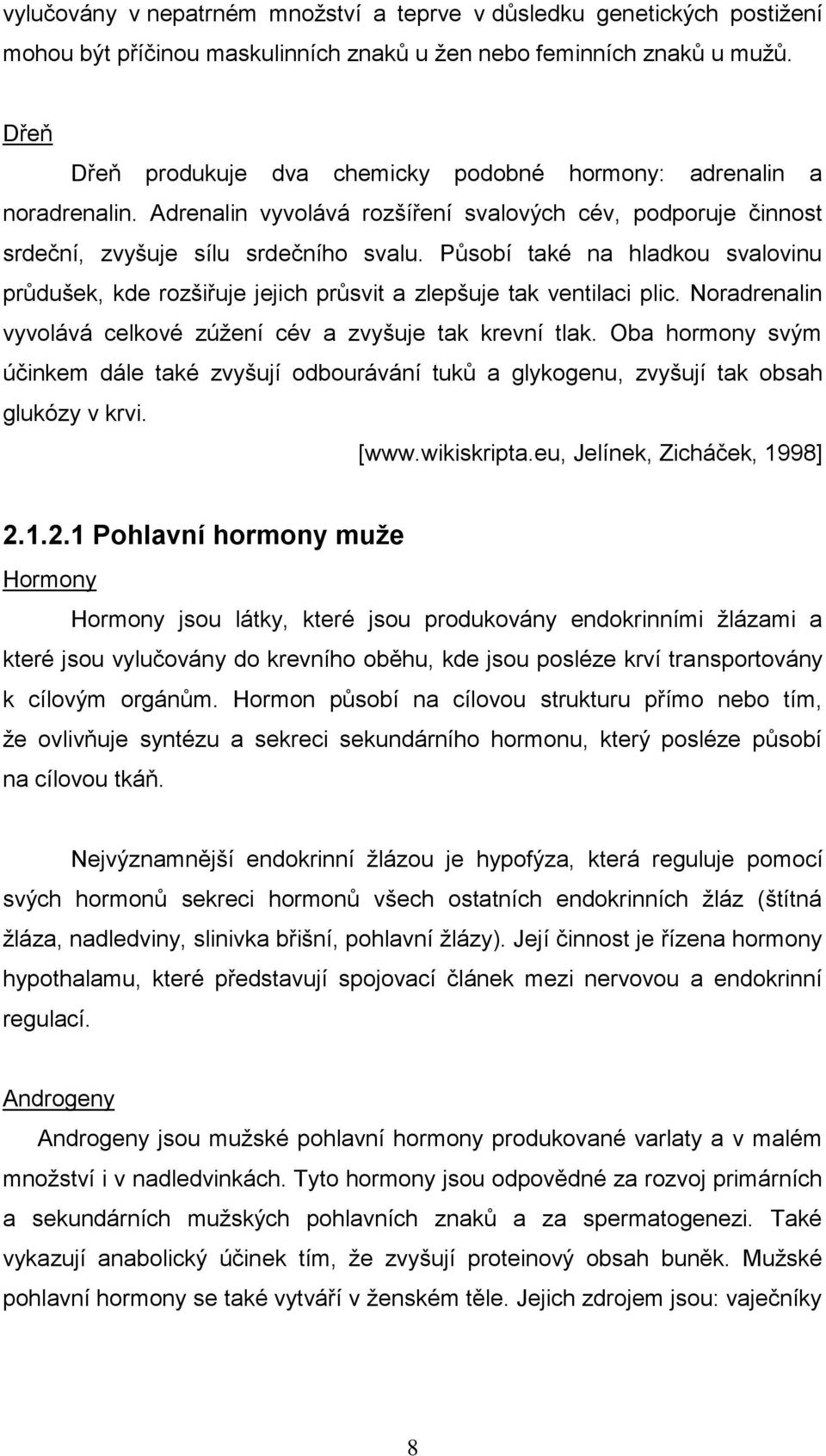 vylučovány v nepatrném množství a teprve v důsledku genetických postižení mohou být příčinou maskulinních znaků u žen nebo feminních znaků u mužů.

Dřeň

Dřeň produkuje dva chemicky podobné hormony: adrenalin a noradrenalin. Adrenalin vyvolává rozšíření svalových cév, podporuje činnost srdeční, zvyšuje sílu srdečního svalu. Působí také na hladkou svalovinu průdušek, kde rozšiřuje jejich průsvit a zlepšuje tak ventilaci plic. Noradrenalin vyvolává celkové zúžení cév a zvyšuje tak krevní tlak. Oba hormony svým účinkem dále také zvyšují odbourávání tuků a glykogenu, zvyšují tak obsah glukózy v krvi.

[www.wikiskripta.eu, Jelínek, Zicháček, 1998]

2.1.2.1 Pohlavní hormony muže

Hormony

Hormony jsou látky, které jsou produkovány endokrinními žlázami a které jsou vylučovány do krevního oběhu, kde jsou posléze krví transportovány k cílovým orgánům. Hormon působí na cílovou strukturu přímo nebo tím, že ovlivňuje syntézu a sekreci sekundárního hormonu, který posléze působí na cílovou tkáň.

Nejvýznamnější endokrinní žlázou je hypofýza, která reguluje pomocí svých hormonů sekreci hormonů všech ostatních endokrinních žláz (štítná žláza, nadledviny, slinivka břišní, pohlavní žlázy). Její činnost je řízena hormony hypothalamu, které představují spojovací článek mezi nervovou a endokrinní regulací.

Androgeny

Androgeny jsou mužské pohlavní hormony produkované varlaty a v malém množství i v nadledvinkách. Tyto hormony jsou odpovědné za rozvoj primárních a sekundárních mužských pohlavních znaků a za spermatogenezi. Také vykazují anabolický účinek tím, že zvyšují proteinový obsah buněk. Mužské pohlavní hormony se také vytváří v ženském těle. Jejich zdrojem jsou: vaječníky

8